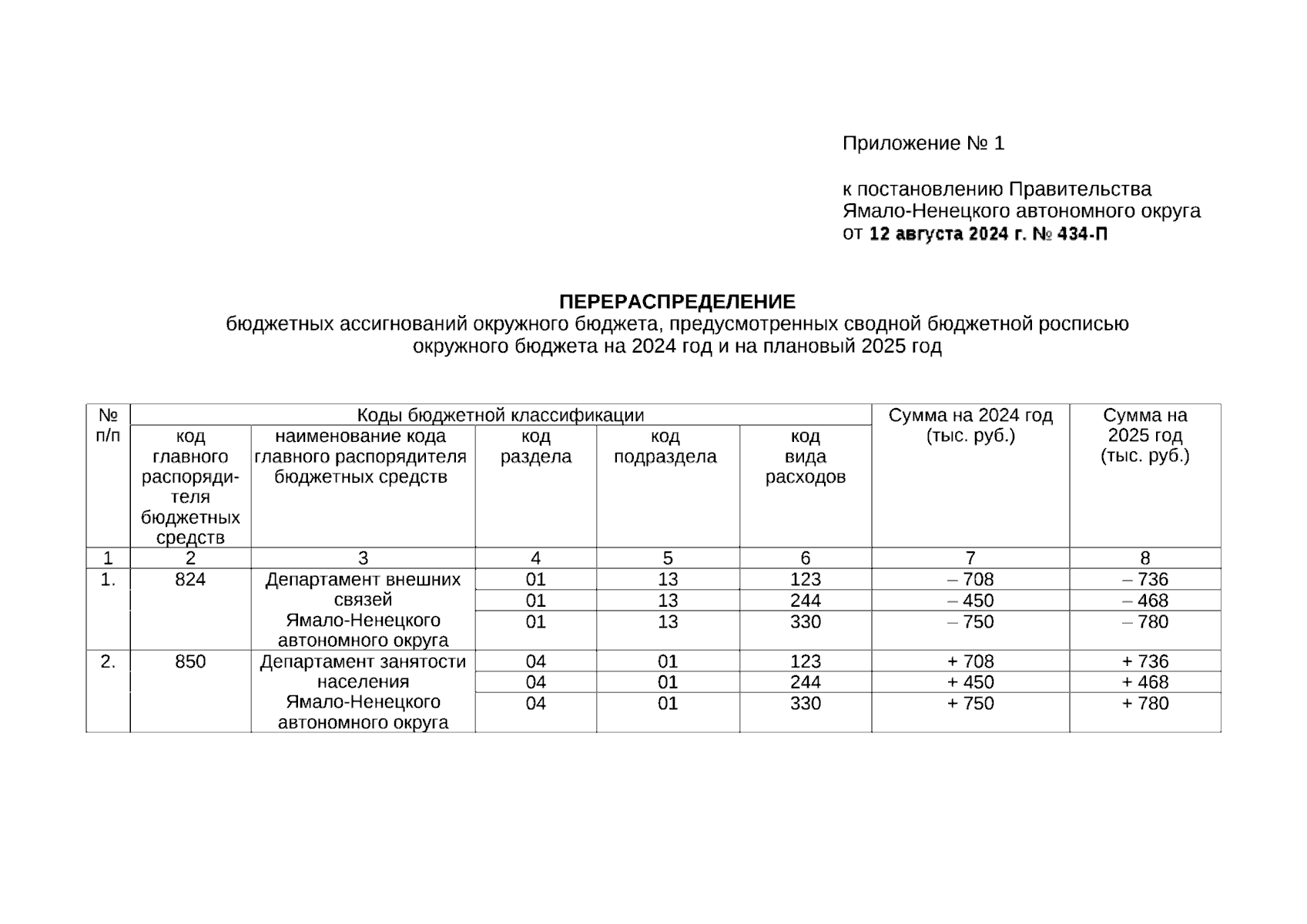 Приложение № 1

к постановлению Правительства Ямало-Ненецкого автономного округа от 12 августа 2024 г. № 434-П

ПЕРЕРАСПРЕДЕЛЕНИЕ
бюджетных ассигнований окружного бюджета, предусмотренных сводной бюджетной росписью окружного бюджета на 2024 год и на плановый 2025 год

| № п/п | Коды бюджетной классификации | | | | | Сумма на 2024 год (тыс. руб.) | Сумма на 2025 год (тыс. руб.) |
|---|---|---|---|---|---|---|---|
| | код главного распорядителя бюджетных средств | наименование кода главного распорядителя бюджетных средств | код раздела | код подраздела | код вида расходов | | |
| 1 | 2 | 3 | 4 | 5 | 6 | 7 | 8 |
| 1. | 824 | Департамент внешних связей Ямало-Ненецкого автономного округа | 01 | 13 | 123 | – 708 | – 736 |
| | | | 01 | 13 | 244 | – 450 | – 468 |
| | | | 01 | 13 | 330 | – 750 | – 780 |
| 2. | 850 | Департамент занятости населения Ямало-Ненецкого автономного округа | 04 | 01 | 123 | + 708 | + 736 |
| | | | 04 | 01 | 244 | + 450 | + 468 |
| | | | 04 | 01 | 330 | + 750 | + 780 |